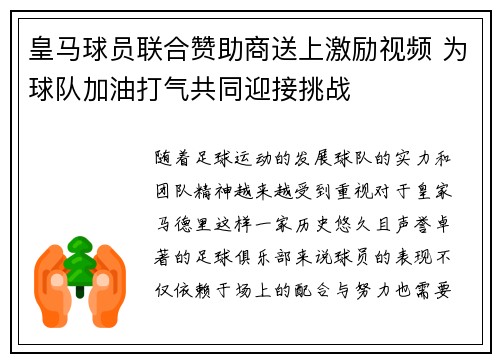 皇马球员联合赞助商送上激励视频 为球队加油打气共同迎接挑战

随着足球运动的发展球队的实力和团队精神越来越受到重视对于皇家马德里这样一家历史悠久且声誉卓著的足球俱乐部来说球员的表现不仅依赖于场上的配合与努力也需要